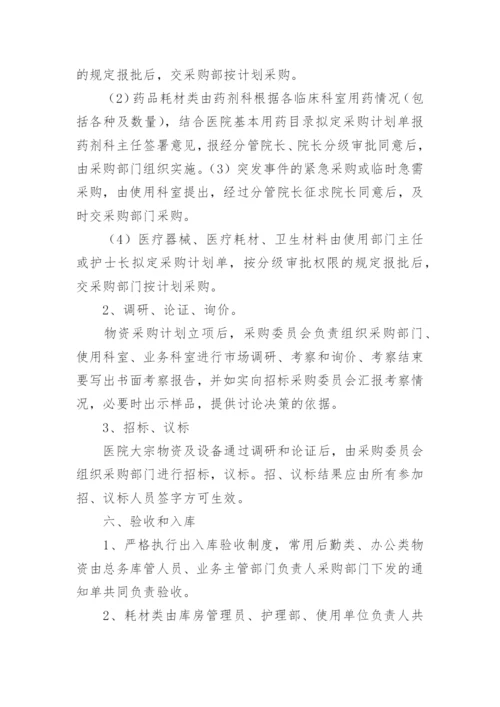 的规定报批后，交采购部按计划采购。

（2）药品耗材类由药剂科根据各临床科室用药情况（包括各种及数量），结合医院基本用药目录拟定采购计划单报药剂科主任签署意见，报经分管院长、院长分级审批同意后，由采购部门组织实施。（3）突发事件的紧急采购或临时急需采购，由使用科室提出，经过分管院长征求院长同意后，及时交采购部门采购。

（4）医疗器械、医疗耗材、卫生材料由使用部门主任或护士长拟定采购计划单，按分级审批权限的规定报批后，交采购部门按计划采购。

2、调研、论证、询价。

物资采购计划立项后，采购委员会负责组织采购部门、使用科室、业务科室进行市场调研、考察和询价、考察结束要写出书面考察报告，并如实向招标采购委员会汇报考察情况，必要时出示样品，提供讨论决策的依据。

3、招标、议标

医院大宗物资及设备通过调研和论证后，由采购委员会组织采购部门进行招标，议标。招、议标结果应由所有参加招、议标人员签字方可生效。

六、验收和入库

1、严格执行出入库验收制度，常用后勤类、办公类物资由总务库管人员、业务主管部门负责人采购部门下发的通知单共同负责验收。

2、耗材类由库房管理员、护理部、使用单位负责人共